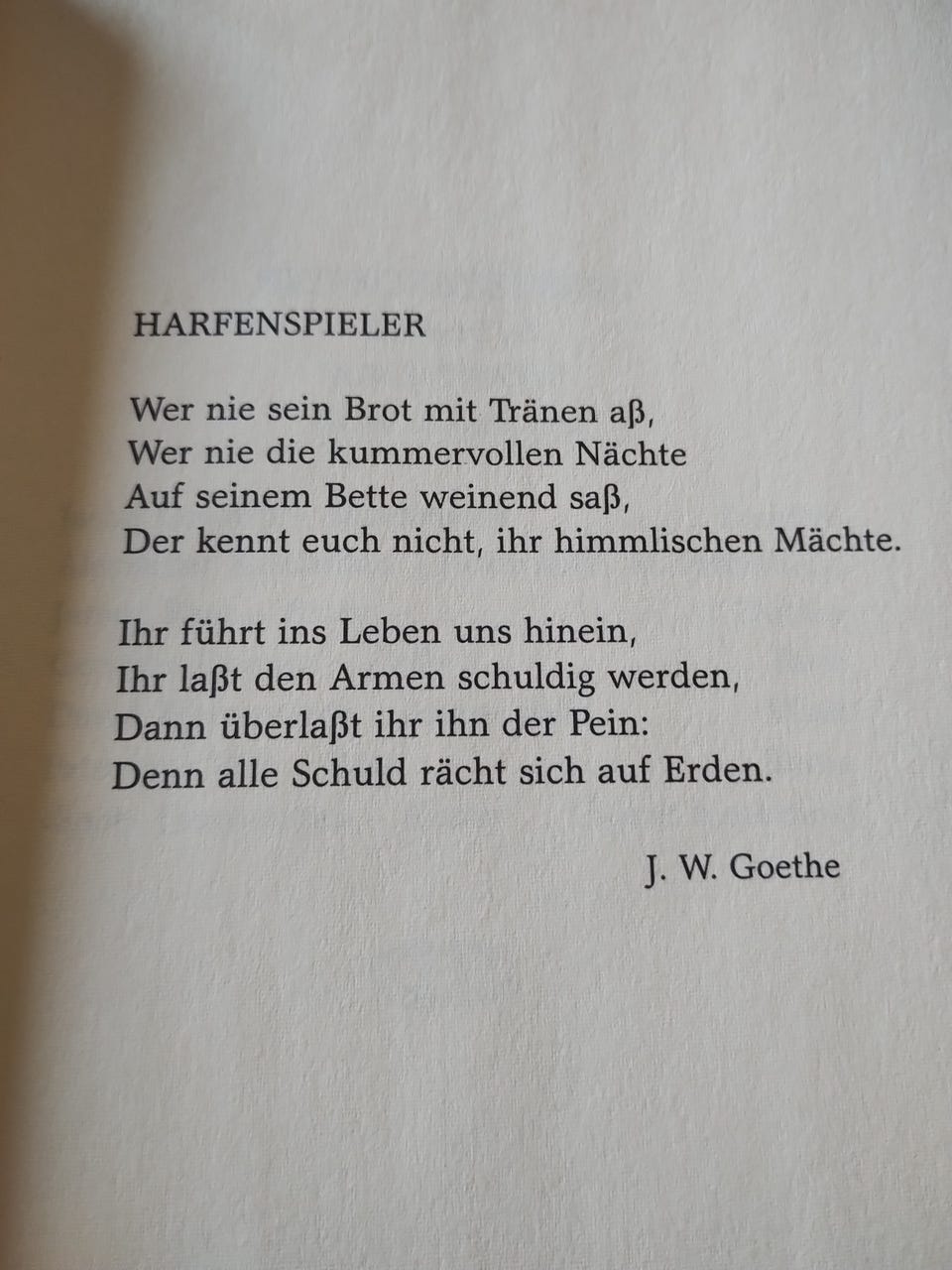 HARFENSPIELER

Wer nie sein Brot mit Tränen aß,
Wer nie die kummervollen Nächte
Auf seinem Bette weinend saß,
Der kennt euch nicht, ihr himmlischen Mächte.

Ihr führt ins Leben uns hinein,
Ihr laßt den Armen schuldig werden,
Dann überlaßt ihr ihn der Pein:
Denn alle Schuld rächt sich auf Erden.

J. W. Goethe